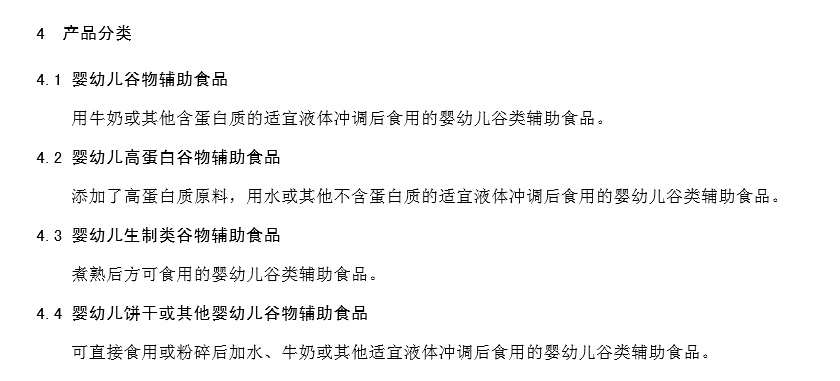 4 产品分类

4.1 婴幼儿谷物辅助食品

用牛奶或其他含蛋白质的适宜液体冲调后食用的婴幼儿谷类辅助食品。

4.2 婴幼儿高蛋白谷物辅助食品

添加了高蛋白质原料，用水或其他不含蛋白质的适宜液体冲调后食用的婴幼儿谷类辅助食品。

4.3 婴幼儿生制类谷物辅助食品

煮熟后方可食用的婴幼儿谷类辅助食品。

4.4 婴幼儿饼干或其他婴幼儿谷物辅助食品

可直接食用或粉碎后加水、牛奶或其他适宜液体冲调后食用的婴幼儿谷类辅助食品。